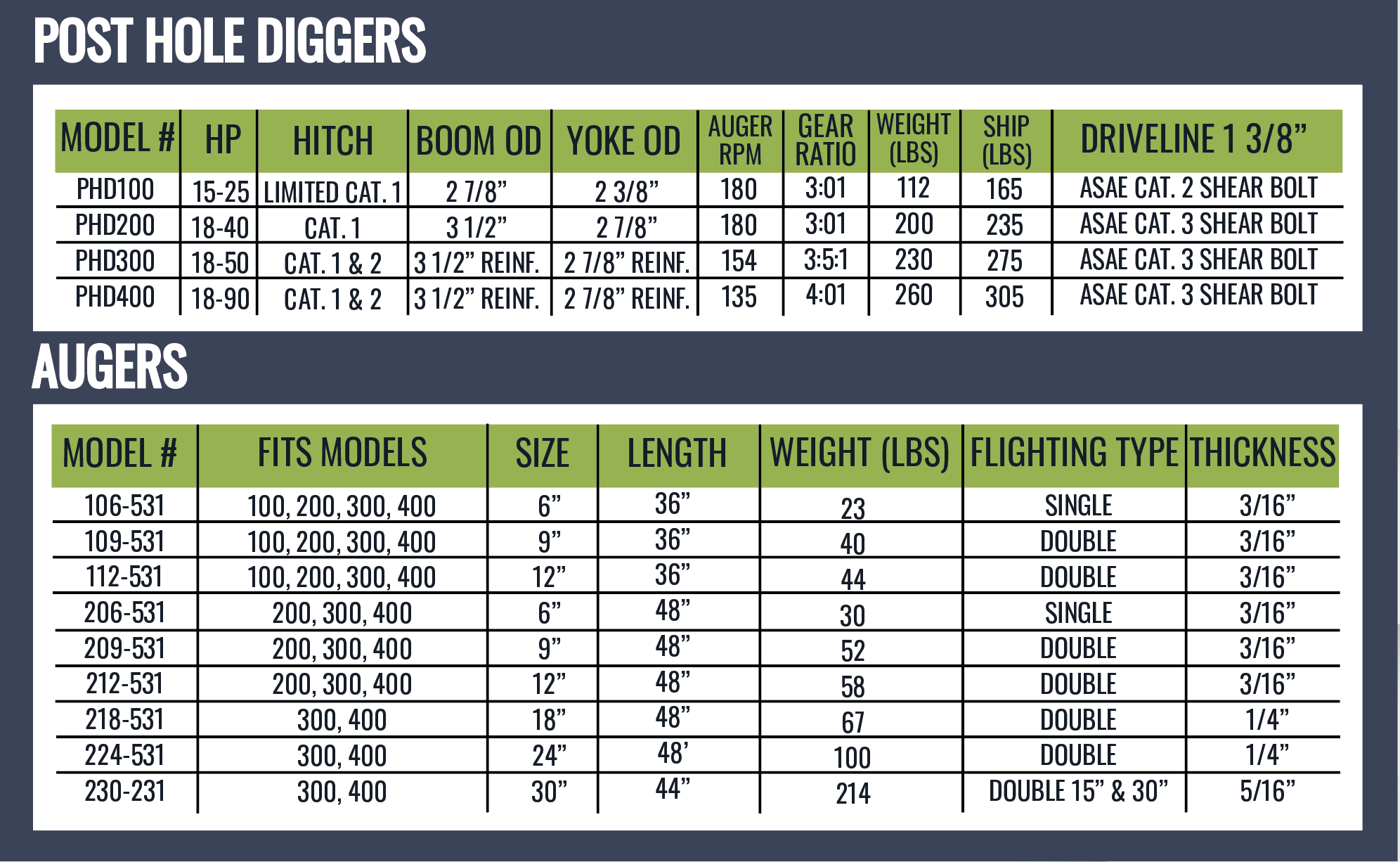 POST HOLE DIGGERS

| MODEL # | HP | HITCH | BOOM OD | YOKE OD | AUGER RPM | GEAR RATIO | WEIGHT (LBS) | SHIP (LBS) | DRIVELINE 1 3/8" |
|---|---|---|---|---|---|---|---|---|---|
| PHD100 | 15-25 | LIMITED CAT. 1 | 2 7/8" | 2 3/8" | 180 | 3:01 | 112 | 165 | ASAE CAT. 2 SHEAR BOLT |
| PHD200 | 18-40 | CAT. 1 | 3 1/2" | 2 7/8" | 180 | 3:01 | 200 | 235 | ASAE CAT. 3 SHEAR BOLT |
| PHD300 | 18-50 | CAT. 1 & 2 | 3 1/2" REINF. | 2 7/8" REINF. | 154 | 3:5:1 | 230 | 275 | ASAE CAT. 3 SHEAR BOLT |
| PHD400 | 18-90 | CAT. 1 & 2 | 3 1/2" REINF. | 2 7/8" REINF. | 135 | 4:01 | 260 | 305 | ASAE CAT. 3 SHEAR BOLT |

AUGERS

| MODEL # | FITS MODELS | SIZE | LENGTH | WEIGHT (LBS) | FLIGHTING TYPE | THICKNESS |
|---|---|---|---|---|---|---|
| 106-531 | 100, 200, 300, 400 | 6" | 36" | 23 | SINGLE | 3/16" |
| 109-531 | 100, 200, 300, 400 | 9" | 36" | 40 | DOUBLE | 3/16" |
| 112-531 | 100, 200, 300, 400 | 12" | 36" | 44 | DOUBLE | 3/16" |
| 206-531 | 200, 300, 400 | 6" | 48" | 30 | SINGLE | 3/16" |
| 209-531 | 200, 300, 400 | 9" | 48" | 52 | DOUBLE | 3/16" |
| 212-531 | 200, 300, 400 | 12" | 48" | 58 | DOUBLE | 3/16" |
| 218-531 | 300, 400 | 18" | 48" | 67 | DOUBLE | 1/4" |
| 224-531 | 300, 400 | 24" | 48' | 100 | DOUBLE | 1/4" |
| 230-231 | 300, 400 | 30" | 44" | 214 | DOUBLE 15" & 30" | 5/16" |